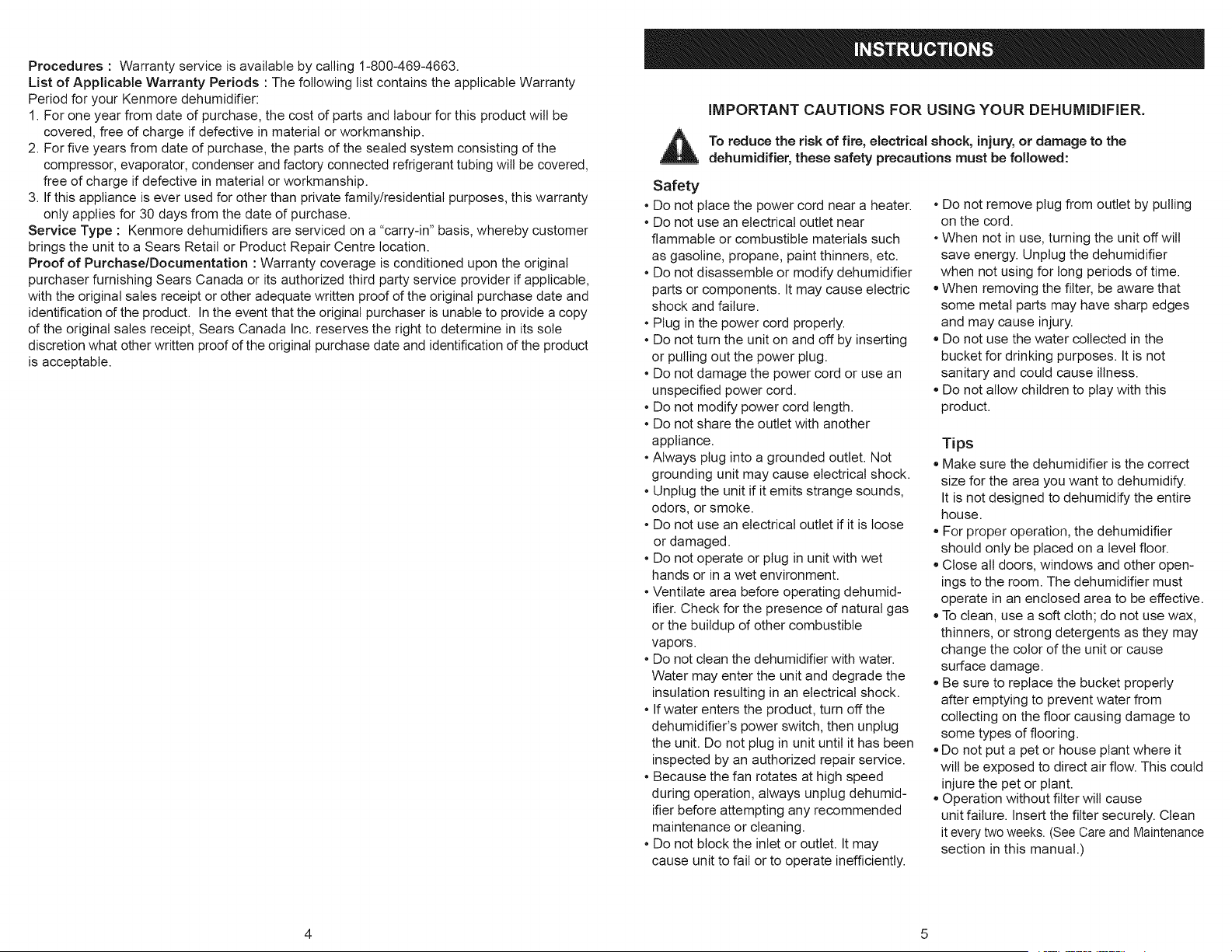 Procedures : Warranty service is available by calling 1-800-469-4663.
List of Applicable Warranty Periods : The following list contains the applicable Warranty Period for your Kenmore dehumidifier:

1. For one year from date of purchase, the cost of parts and labour for this product will be covered, free of charge if defective in material or workmanship.
2. For five years from date of purchase, the parts of the sealed system consisting of the compressor, evaporator, condenser and factory connected refrigerant tubing will be covered, free of charge if defective in material or workmanship.
3. If this appliance is ever used for other than private family/residential purposes, this warranty only applies for 30 days from the date of purchase.

Service Type : Kenmore dehumidifiers are serviced on a "carry-in" basis, whereby customer brings the unit to a Sears Retail or Product Repair Centre location.

Proof of Purchase/Documentation : Warranty coverage is conditioned upon the original purchaser furnishing Sears Canada or its authorized third party service provider if applicable, with the original sales receipt or other adequate written proof of the original purchase date and identification of the product. In the event that the original purchaser is unable to provide a copy of the original sales receipt, Sears Canada Inc. reserves the right to determine in its sole discretion what other written proof of the original purchase date and identification of the product is acceptable.

4

INSTRUCTIONS

IMPORTANT CAUTIONS FOR USING YOUR DEHUMIDIFIER.

To reduce the risk of fire, electrical shock, injury, or damage to the dehumidifier, these safety precautions must be followed:

Safety

• Do not place the power cord near a heater.
• Do not use an electrical outlet near flammable or combustible materials such as gasoline, propane, paint thinners, etc.
• Do not disassemble or modify dehumidifier parts or components. It may cause electric shock and failure.
• Plug in the power cord properly.
• Do not turn the unit on and off by inserting or pulling out the power plug.
• Do not damage the power cord or use an unspecified power cord.
• Do not modify power cord length.
• Do not share the outlet with another appliance.
• Always plug into a grounded outlet. Not grounding unit may cause electrical shock.
• Unplug the unit if it emits strange sounds, odors, or smoke.
• Do not use an electrical outlet if it is loose or damaged.
• Do not operate or plug in unit with wet hands or in a wet environment.
• Ventilate area before operating dehumidifier. Check for the presence of natural gas or the buildup of other combustible vapors.
• Do not clean the dehumidifier with water. Water may enter the unit and degrade the insulation resulting in an electrical shock.
• If water enters the product, turn off the dehumidifier's power switch, then unplug the unit. Do not plug in unit until it has been inspected by an authorized repair service.
• Because the fan rotates at high speed during operation, always unplug dehumidifier before attempting any recommended maintenance or cleaning.
• Do not block the inlet or outlet. It may cause unit to fail or to operate inefficiently.
• Do not remove plug from outlet by pulling on the cord.
• When not in use, turning the unit off will save energy. Unplug the dehumidifier when not using for long periods of time.
• When removing the filter, be aware that some metal parts may have sharp edges and may cause injury.
• Do not use the water collected in the bucket for drinking purposes. It is not sanitary and could cause illness.
• Do not allow children to play with this product.

Tips

• Make sure the dehumidifier is the correct size for the area you want to dehumidify. It is not designed to dehumidify the entire house.
• For proper operation, the dehumidifier should only be placed on a level floor.
• Close all doors, windows and other openings to the room. The dehumidifier must operate in an enclosed area to be effective.
• To clean, use a soft cloth; do not use wax, thinners, or strong detergents as they may change the color of the unit or cause surface damage.
• Be sure to replace the bucket properly after emptying to prevent water from collecting on the floor causing damage to some types of flooring.
• Do not put a pet or house plant where it will be exposed to direct air flow. This could injure the pet or plant.
• Operation without filter will cause unit failure. Insert the filter securely. Clean it every two weeks. (See Care and Maintenance section in this manual.)

5